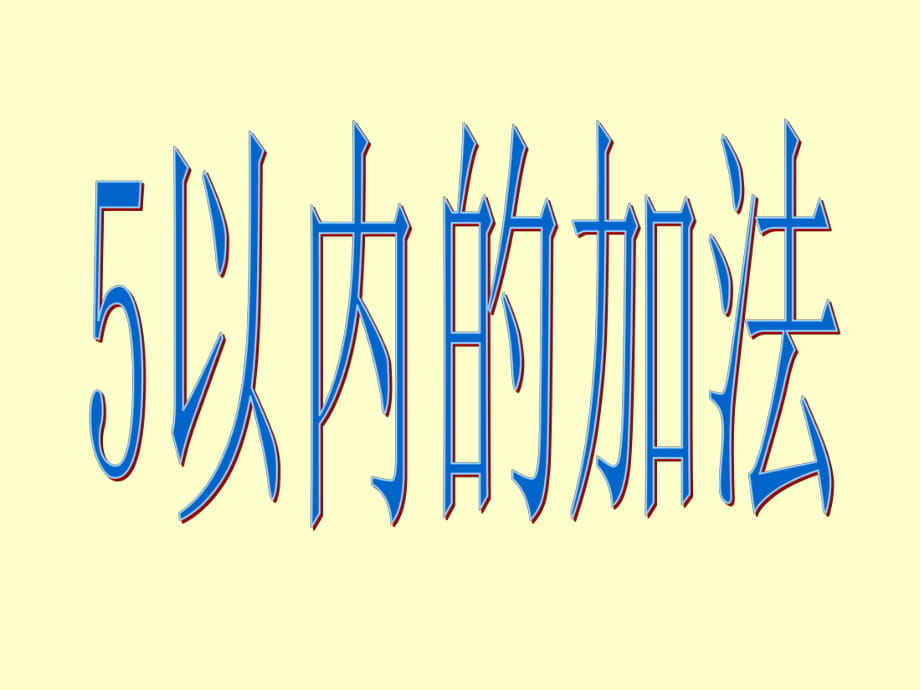 5以内的加法